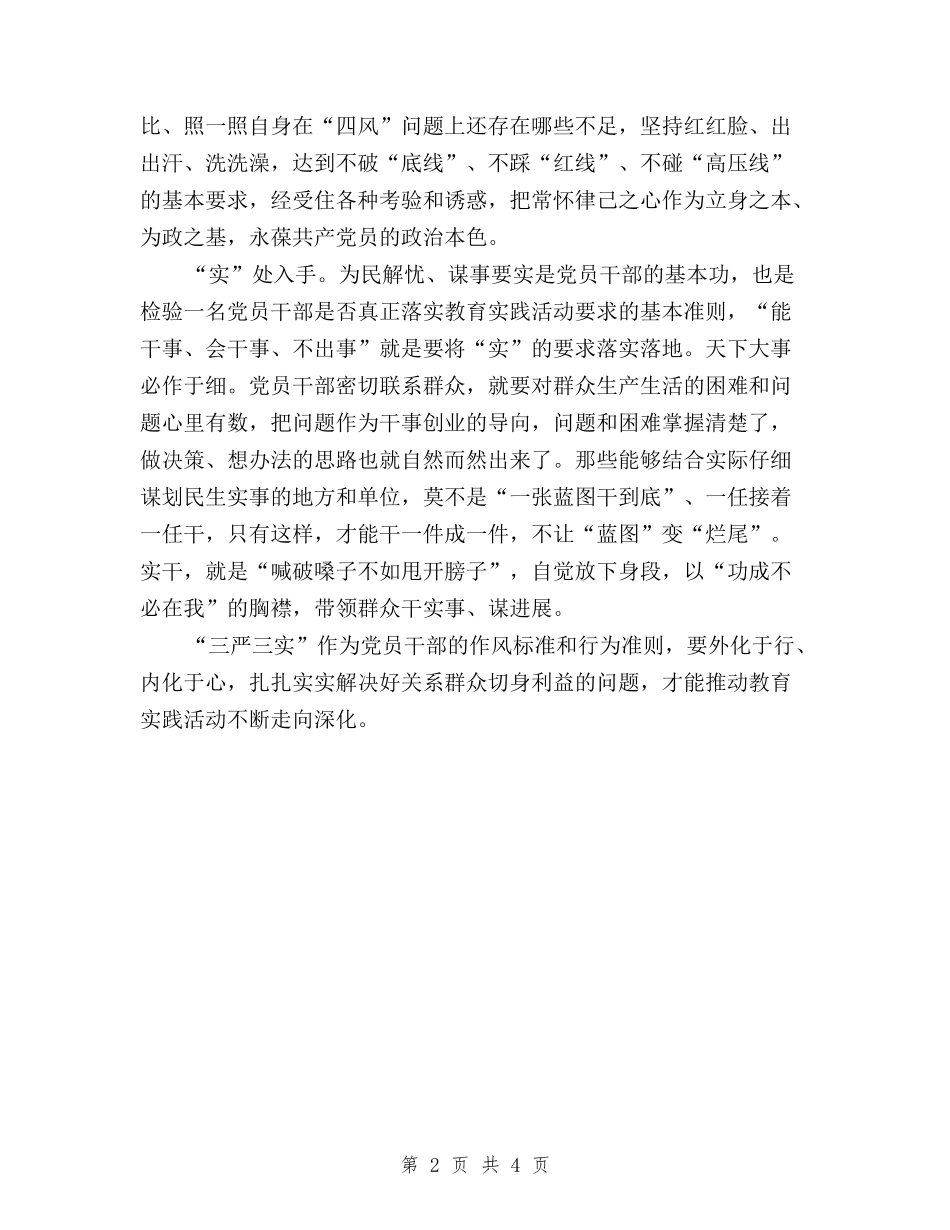 比、照一照自身在“四风”问题上还存在哪些不足，坚持红红脸、出出汗、洗洗澡，达到不破“底线”、不踩“红线”、不碰“高压线”的基本要求，经受住各种考验和诱惑，把常怀律己之心作为立身之本、为政之基，永葆共产党员的政治本色。

“实”处入手。为民解忧、谋事要实是党员干部的基本功，也是检验一名党员干部是否真正落实教育实践活动要求的基本准则，“能干事、会干事、不出事”就是要将“实”的要求落实落地。天下大事必作于细。党员干部密切联系群众，就要对群众生产生活的困难和问题心里有数，把问题作为干事创业的导向，问题和困难掌握清楚了，做决策、想办法的思路也就自然而然出来了。那些能够结合实际仔细谋划民生实事的地方和单位，莫不是“一张蓝图干到底”、一任接着一任干，只有这样，才能干一件成一件，不让“蓝图”变“烂尾”。实干，就是“喊破嗓子不如甩开膀子”，自觉放下身段，以“功成不必在我”的胸襟，带领群众干实事、谋进展。

“三严三实”作为党员干部的作风标准和行为准则，要外化于行、内化于心，扎扎实实解决好关系群众切身利益的问题，才能推动教育实践活动不断走向深化。

第 2 页 共 4 页